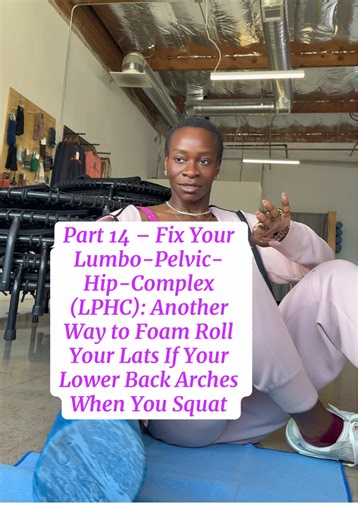 Part 14 – Fix Your Lumbo-Pelvic-Hip-Complex (LPHC): Another Way to Foam Roll Your Lats If Your Lower Back Arches When You Squat